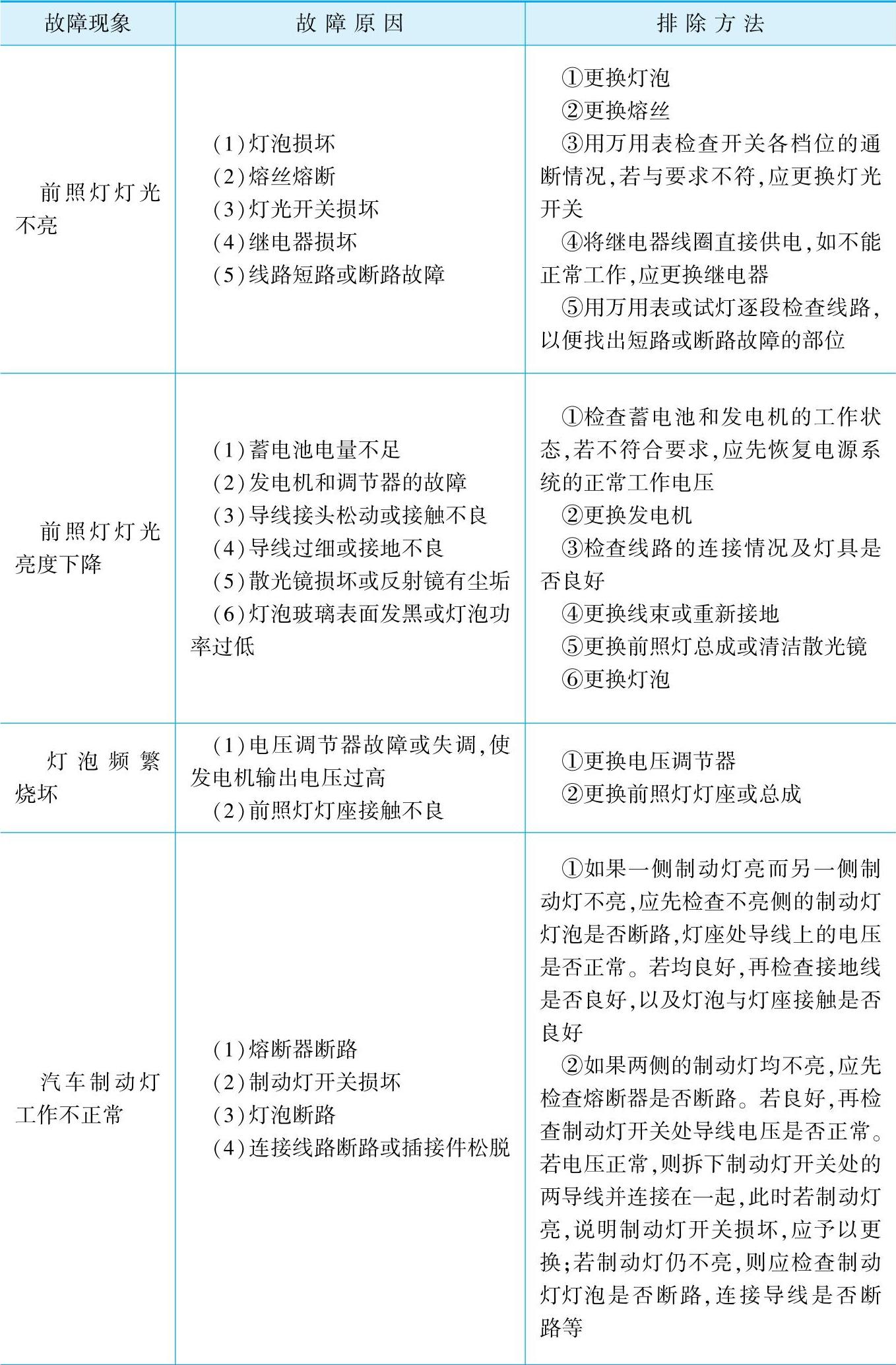 | 故障现象 | 故障原因 | 排除方法 |
|---|---|---|
| 前照灯灯光不亮 | (1)灯泡损坏 (2)熔丝熔断 (3)灯光开关损坏 (4)继电器损坏 (5)线路短路或断路故障 | ①更换灯泡 ②更换熔丝 ③用万用表检查开关各档位的通断情况,若与要求不符,应更换灯光开关 ④将继电器线圈直接供电,如不能正常工作,应更换继电器 ⑤用万用表或试灯逐段检查线路,以便找出短路或断路故障的部位 |
| 前照灯灯光亮度下降 | (1)蓄电池电量不足 (2)发电机和调节器的故障 (3)导线接头松动或接触不良 (4)导线过细或接地不良 (5)散光镜损坏或反射镜有尘垢 (6)灯泡玻璃表面发黑或灯泡功率过低 | ①检查蓄电池和发电机的工作状态,若不符合要求,应先恢复电源系统的正常工作电压 ②更换发电机 ③检查线路的连接情况及灯具是否良好 ④更换线束或重新接地 ⑤更换前照灯总成或清洁散光镜 ⑥更换灯泡 |
| 灯泡频繁烧坏 | (1)电压调节器故障或失调,使发电机输出电压过高 (2)前照灯灯座接触不良 | ①更换电压调节器 ②更换前照灯灯座或总成 |
| 汽车制动灯工作不正常 | (1)熔断器断路 (2)制动灯开关损坏 (3)灯泡断路 (4)连接线路断路或插接件松脱 | ①如果一侧制动灯亮而另一侧制动灯不亮,应先检查不亮侧的制动灯灯泡是否断路,灯座处导线上的电压是否正常。若均良好,再检查接地线是否良好,以及灯泡与灯座接触是否良好 ②如果两侧的制动灯均不亮,应先检查熔断器是否断路。若良好,再检查制动灯开关处导线电压是否正常。若电压正常,则拆下制动灯开关处的两导线并连接在一起,此时若制动灯亮,说明制动灯开关损坏,应予以更换;若制动灯仍不亮,则应检查制动灯灯泡是否断路,连接导线是否断路等 |